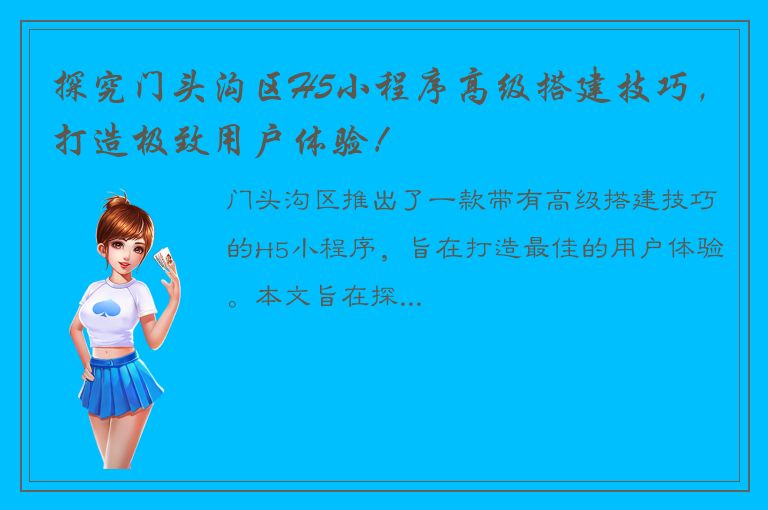 探究门头沟区H5小程序高级搭建技巧，打造极致用户体验！

门头沟区推出了一款带有高级搭建技巧的H5小程序，旨在打造最佳的用户体验。本文旨在探...